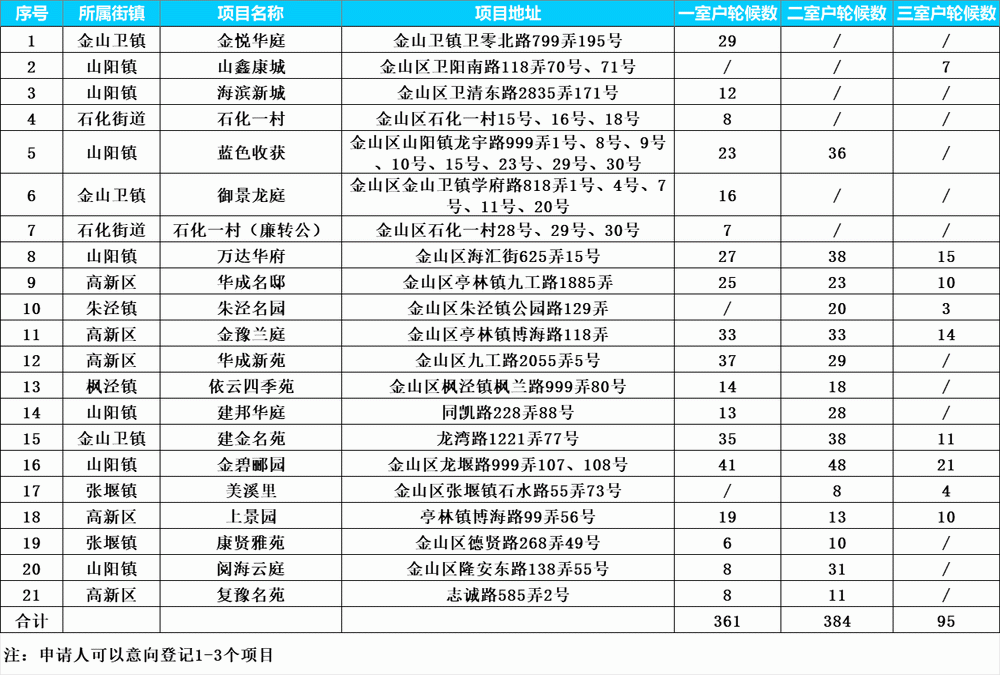 | 序号 | 所属街镇 | 项目名称 | 项目地址 | 一室户轮候数 | 二室户轮候数 | 三室户轮候数 |
|---|---|---|---|---|---|---|
| 1 | 金山卫镇 | 金悦华庭 | 金山卫镇卫零北路799弄195号 | 29 | / | / |
| 2 | 山阳镇 | 山鑫康城 | 金山区卫阳南路118弄70号、71号 | / | / | 7 |
| 3 | 山阳镇 | 海滨新城 | 金山区卫清东路2835弄171号 | 12 | / | / |
| 4 | 石化街道 | 石化一村 | 金山区石化一村15号、16号、18号 | 8 | / | / |
| 5 | 山阳镇 | 蓝色收获 | 金山区山阳镇龙宇路999弄1号、8号、9号、10号、15号、23号、29号、30号 | 23 | 36 | / |
| 6 | 金山卫镇 | 御景龙庭 | 金山区金山卫镇学府路818弄1号、4号、7号、11号、20号 | 16 | / | / |
| 7 | 石化街道 | 石化一村（廉转公） | 金山区石化一村28号、29号、30号 | 7 | / | / |
| 8 | 山阳镇 | 万达华府 | 金山区海汇街625弄15号 | 27 | 38 | 15 |
| 9 | 高新区 | 华成名邸 | 金山区亭林镇九工路1885弄 | 25 | 23 | 10 |
| 10 | 朱泾镇 | 朱泾名园 | 金山区朱泾镇公园路129弄 | / | 20 | 3 |
| 11 | 高新区 | 金豫兰庭 | 金山区亭林镇博海路118弄 | 33 | 33 | 14 |
| 12 | 高新区 | 华成新苑 | 金山区九工路2055弄5号 | 37 | 29 | / |
| 13 | 枫泾镇 | 依云四季苑 | 金山区枫泾镇枫兰路999弄80号 | 14 | 18 | / |
| 14 | 山阳镇 | 建邦华庭 | 同凯路228弄88号 | 13 | 28 | / |
| 15 | 金山卫镇 | 建金名苑 | 龙湾路1221弄77号 | 35 | 38 | 11 |
| 16 | 山阳镇 | 金碧郦园 | 金山区龙堰路999弄107、108号 | 41 | 48 | 21 |
| 17 | 张堰镇 | 美溪里 | 金山区张堰镇石水路55弄73号 | / | 8 | 4 |
| 18 | 高新区 | 上景园 | 亭林镇博海路99弄56号 | 19 | 13 | 10 |
| 19 | 张堰镇 | 康贤雅苑 | 金山区德贤路268弄49号 | 6 | 10 | / |
| 20 | 山阳镇 | 阅海云庭 | 金山区隆安东路138弄55号 | 8 | 31 | / |
| 21 | 高新区 | 复豫名苑 | 志诚路585弄2号 | 8 | 11 | / |
| 合计 | | | | 361 | 384 | 95 |

注：申请人可以意向登记1-3个项目